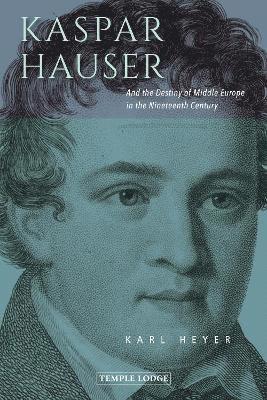 KASPAR HAUSER

And the Destiny of Middle Europe in the Nineteenth Century

KARL HEYER

TEMPLE LODGE